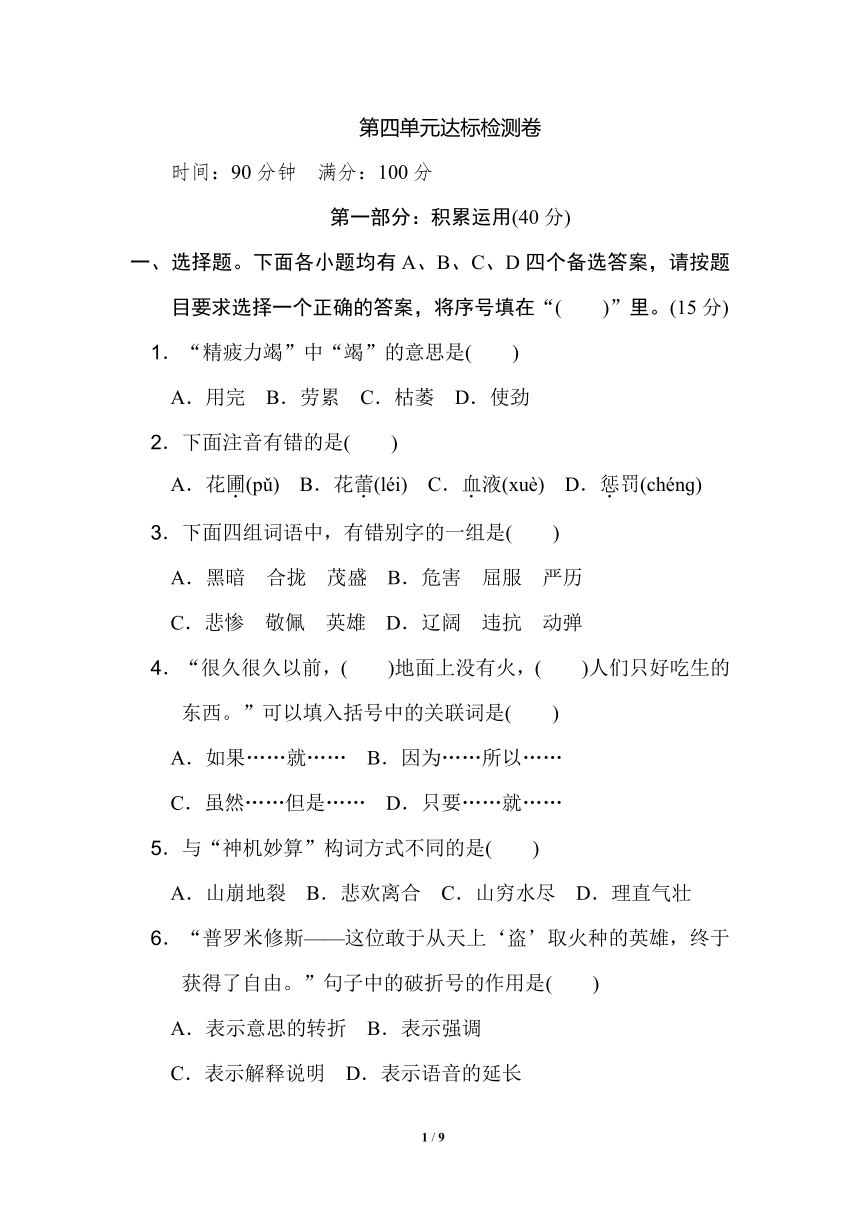 第四单元达标检测卷

时间：90 分钟　满分：100 分

第一部分：积累运用(40 分)

一、选择题。下面各小题均有 A、B、C、D 四个备选答案，请按题目要求选择一个正确的答案，将序号填在“(　　)”里。(15 分)

1．“精疲力竭”中“竭”的意思是(　　)

A．用完　B．劳累　C．枯萎　D．使劲

2．下面注音有错的是(　　)

A．花圃(pǔ)　B．花蕾(léi)　C．血液(xuè)　D．惩罚(chéng)

3．下面四组词语中，有错别字的一组是(　　)

A．黑暗　合拢　茂盛　B．危害　屈服　严历

C．悲惨　敬佩　英雄　D．辽阔　违抗　动弹

4．“很久很久以前，(　　)地面上没有火，(　　)人们只好吃生的东西。”可以填入括号中的关联词是(　　)

A．如果……就……　B．因为……所以……

C．虽然……但是……　D．只要……就……

5．与“神机妙算”构词方式不同的是(　　)

A．山崩地裂　B．悲欢离合　C．山穷水尽　D．理直气壮

6．“普罗米修斯——这位敢于从天上‘盗’取火种的英雄，终于获得了自由。”句子中的破折号的作用是(　　)

A．表示意思的转折　B．表示强调

C．表示解释说明　D．表示语音的延长

1 / 9